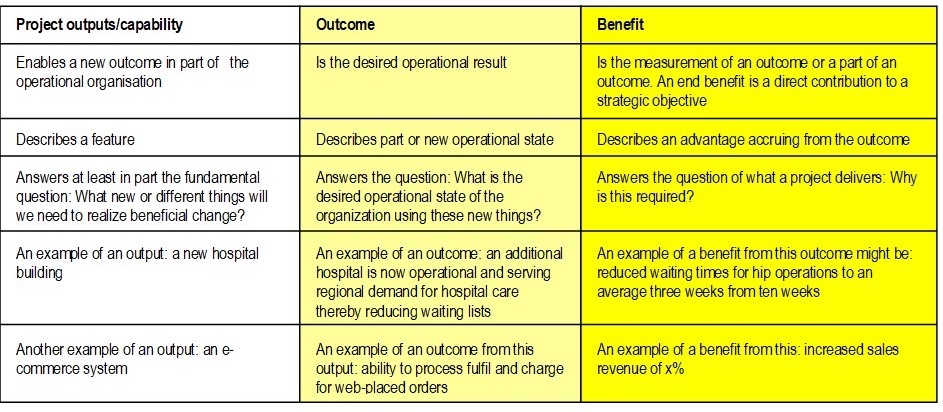 | Project outputs/capability | Outcome | Benefit |
|---|---|---|
| Enables a new outcome in part of the operational organisation | Is the desired operational result | Is the measurement of an outcome or a part of an outcome. An end benefit is a direct contribution to a strategic objective |
| Describes a feature | Describes part or new operational state | Describes an advantage accruing from the outcome |
| Answers at least in part the fundamental question: What new or different things will we need to realize beneficial change? | Answers the question: What is the desired operational state of the organization using these new things? | Answers the question of what a project delivers: Why is this required? |
| An example of an output: a new hospital building | An example of an outcome: an additional hospital is now operational and serving regional demand for hospital care thereby reducing waiting lists | An example of a benefit from this outcome might be: reduced waiting times for hip operations to an average three weeks from ten weeks |
| Another example of an output: an e-commerce system | An example of an outcome from this output: ability to process fulfil and charge for web-placed orders | An example of a benefit from this: increased sales revenue of x% |